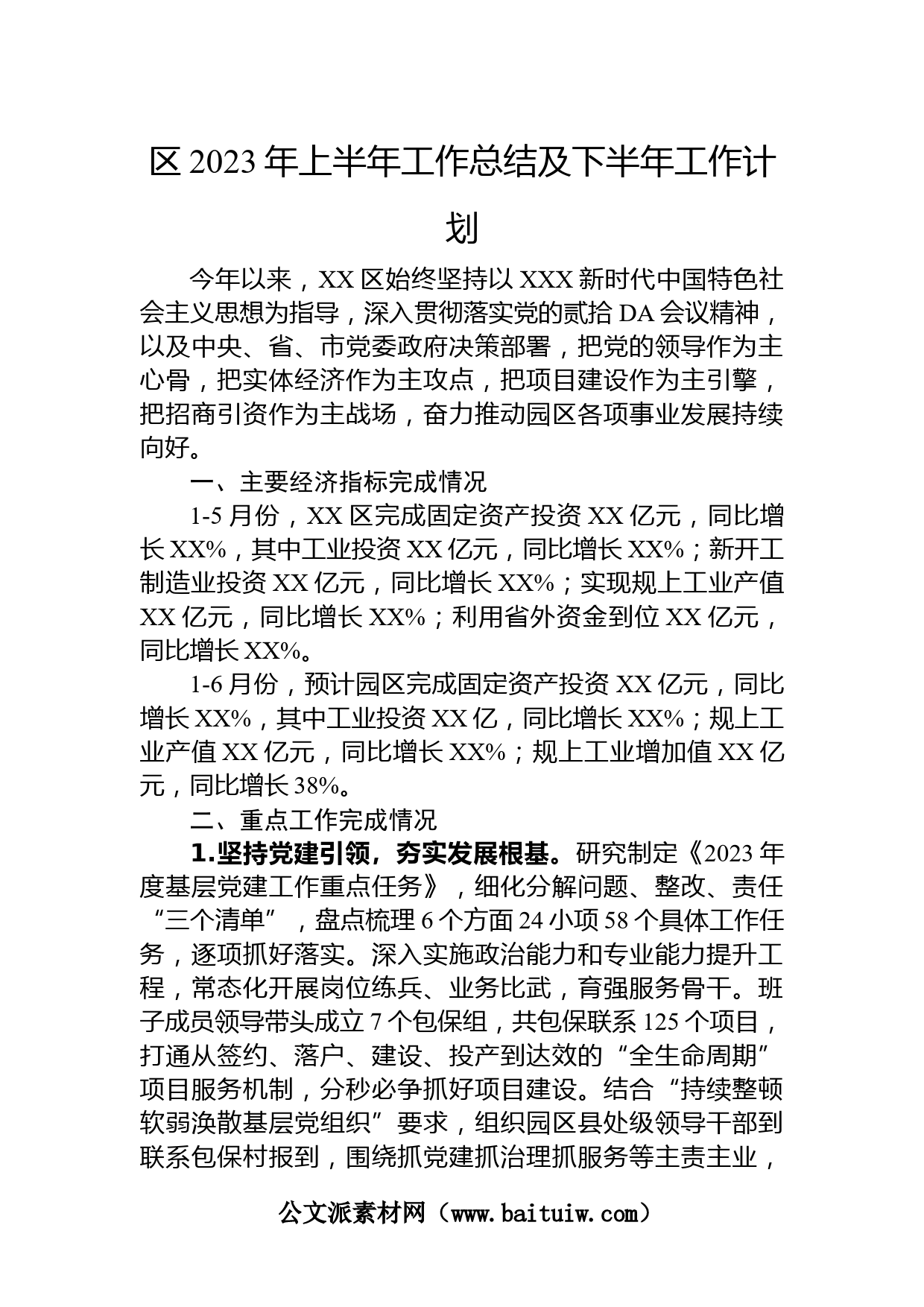 区 2023 年上半年工作总结及下半年工作计划

今年以来，XX 区始终坚持以 XXX 新时代中国特色社会主义思想为指导，深入贯彻落实党的贰拾 DA 会议精神，以及中央、省、市党委政府决策部署，把党的领导作为主心骨，把实体经济作为主攻点，把项目建设作为主引擎，把招商引资作为主战场，奋力推动园区各项事业发展持续向好。

一、主要经济指标完成情况

1-5 月份，XX 区完成固定资产投资 XX 亿元，同比增长 XX%，其中工业投资 XX 亿元，同比增长 XX%；新开工制造业投资 XX 亿元，同比增长 XX%；实现规上工业产值 XX 亿元，同比增长 XX%；利用省外资金到位 XX 亿元，同比增长 XX%。

1-6 月份，预计园区完成固定资产投资 XX 亿元，同比增长 XX%，其中工业投资 XX 亿，同比增长 XX%；规上工业产值 XX 亿元，同比增长 XX%；规上工业增加值 XX 亿元，同比增长 38%。

二、重点工作完成情况

1.坚持党建引领，夯实发展根基。研究制定《2023 年度基层党建工作重点任务》，细化分解问题、整改、责任“三个清单”，盘点梳理 6 个方面 24 小项 58 个具体工作任务，逐项抓好落实。深入实施政治能力和专业能力提升工程，常态化开展岗位练兵、业务比武，育强服务骨干。班子成员领导带头成立 7 个包保组，共包保联系 125 个项目，打通从签约、落户、建设、投产到达效的“全生命周期”项目服务机制，分秒必争抓好项目建设。结合“持续整顿软弱涣散基层党组织”要求，组织园区县处级领导干部到联系包保村报到，围绕抓党建抓治理抓服务等主责主业，

公文派素材网（www.baituiw.com）